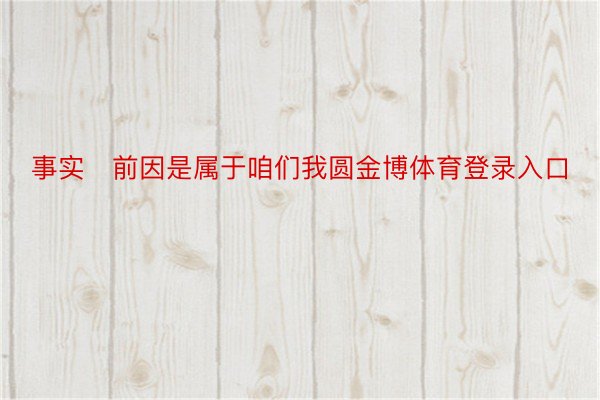 事实 前因是属于咱们我圆金博体育登录入口